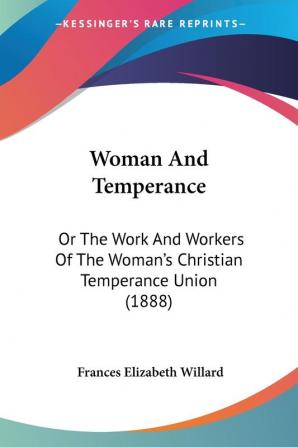 —KESSINGER'S RARE REPRINTS—

Woman And Temperance

Or The Work And Workers Of The Woman's Christian Temperance Union (1888)

Frances Elizabeth Willard